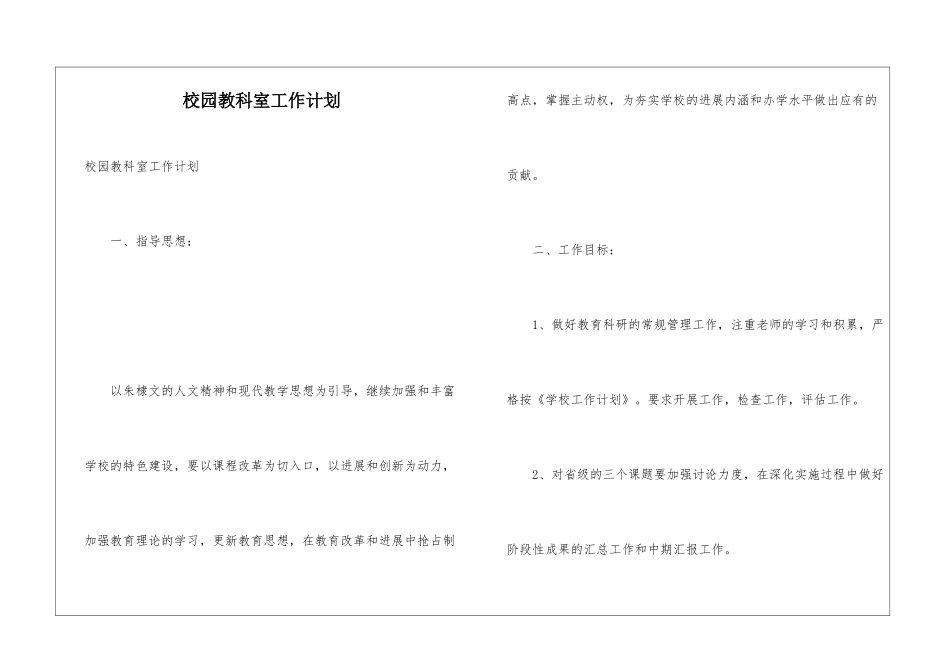 校园教科室工作计划

校园教科室工作计划

一、指导思想：

以朱棣文的人文精神和现代教学思想为引导，继续加强和丰富学校的特色建设，要以课程改革为切入口，以进展和创新为动力，加强教育理论的学习，更新教育思想，在教育改革和进展中抢占制高点，掌握主动权，为夯实学校的进展内涵和办学水平做出应有的贡献。

二、工作目标：

1、做好教育科研的常规管理工作，注重老师的学习和积累，严格按《学校工作计划》。要求开展工作，检查工作，评估工作。

2、对省级的三个课题要加强讨论力度，在深化实施过程中做好阶段性成果的汇总工作和中期汇报工作。